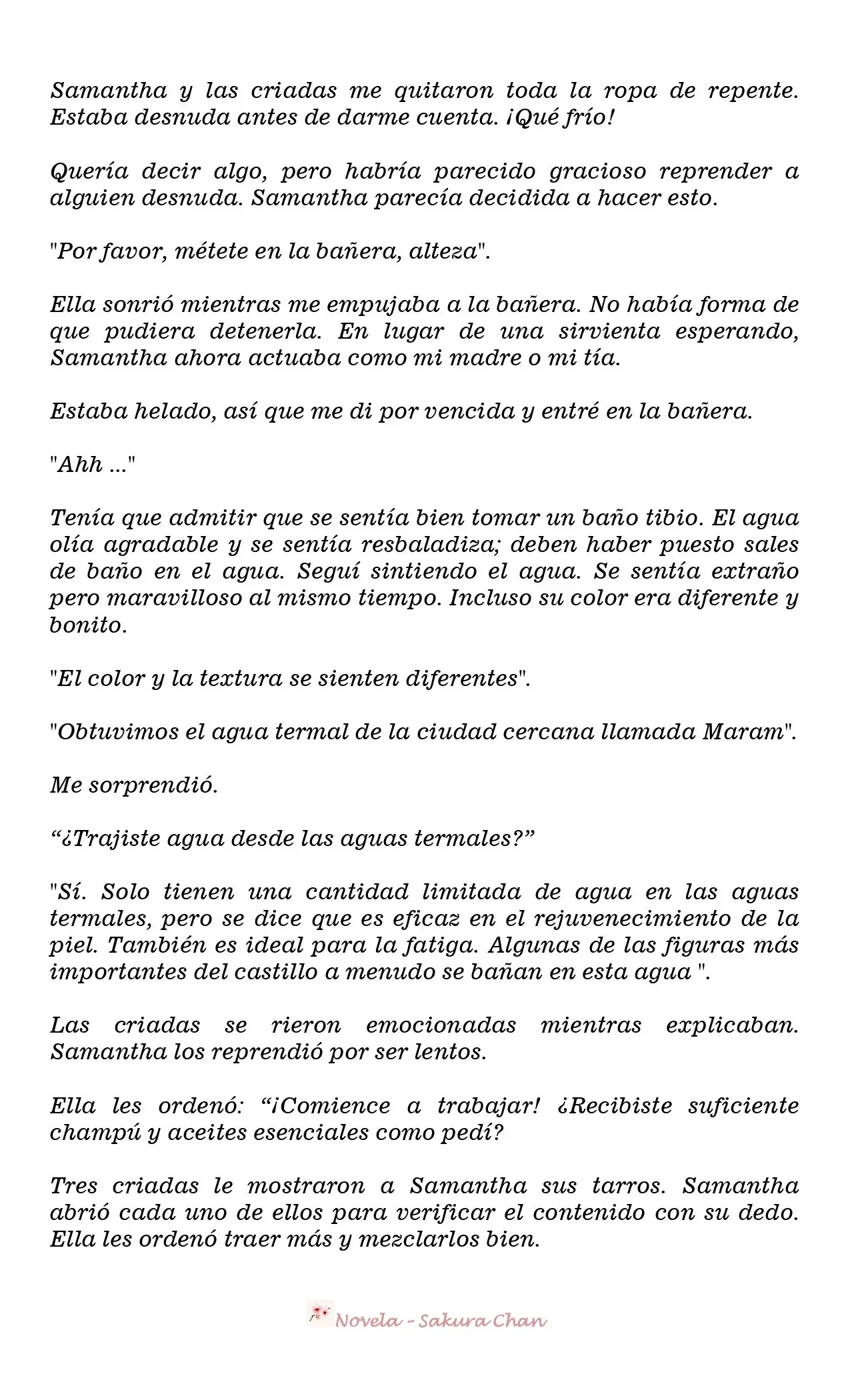 Samantha y las criadas me quitaron toda la ropa de repente. Estaba desnuda antes de darme cuenta. ¡Qué frío!

Quería decir algo, pero habría parecido gracioso reprender a alguien desnuda. Samantha parecía decidida a hacer esto.

"Por favor, métete en la bañera, alteza".

Ella sonrió mientras me empujaba a la bañera. No había forma de que pudiera detenerla. En lugar de una sirvienta esperando, Samantha ahora actuaba como mi madre o mi tía.

Estaba helado, así que me di por vencida y entré en la bañera.

"Ahh ..."

Tenía que admitir que se sentía bien tomar un baño tibio. El agua olía agradable y se sentía resbaladiza; deben haber puesto sales de baño en el agua. Seguí sintiendo el agua. Se sentía extraño pero maravilloso al mismo tiempo. Incluso su color era diferente y bonito.

"El color y la textura se sienten diferentes".

"Obtuvimos el agua termal de la ciudad cercana llamada Maram".

Me sorprendió.

“¿Trajiste agua desde las aguas termales?”

"Sí. Solo tienen una cantidad limitada de agua en las aguas termales, pero se dice que es eficaz en el rejuvenecimiento de la piel. También es ideal para la fatiga. Algunas de las figuras más importantes del castillo a menudo se bañan en esta agua ".

Las criadas se rieron emocionadas mientras explicaban. Samantha los reprendió por ser lentos.

Ella les ordenó: “¡Comience a trabajar! ¿Recibiste suficiente champú y aceites esenciales como pedí?

Tres criadas le mostraron a Samantha sus tarros. Samantha abrió cada uno de ellos para verificar el contenido con su dedo. Ella les ordenó traer más y mezclarlos bien.

Novela - Sakura Chan